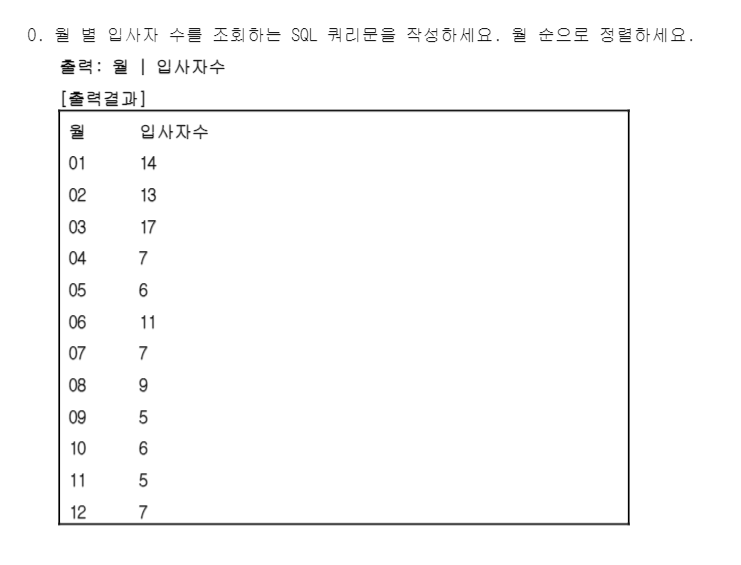 0. 월 별 입사자 수를 조회하는 SQL 쿼리문을 작성하세요. 월 순으로 정렬하세요.

출력: 월 | 입사자수

[출력결과]

| 월 | 입사자수 |
|---|---|
| 01 | 14 |
| 02 | 13 |
| 03 | 17 |
| 04 | 7 |
| 05 | 6 |
| 06 | 11 |
| 07 | 7 |
| 08 | 9 |
| 09 | 5 |
| 10 | 6 |
| 11 | 5 |
| 12 | 7 |